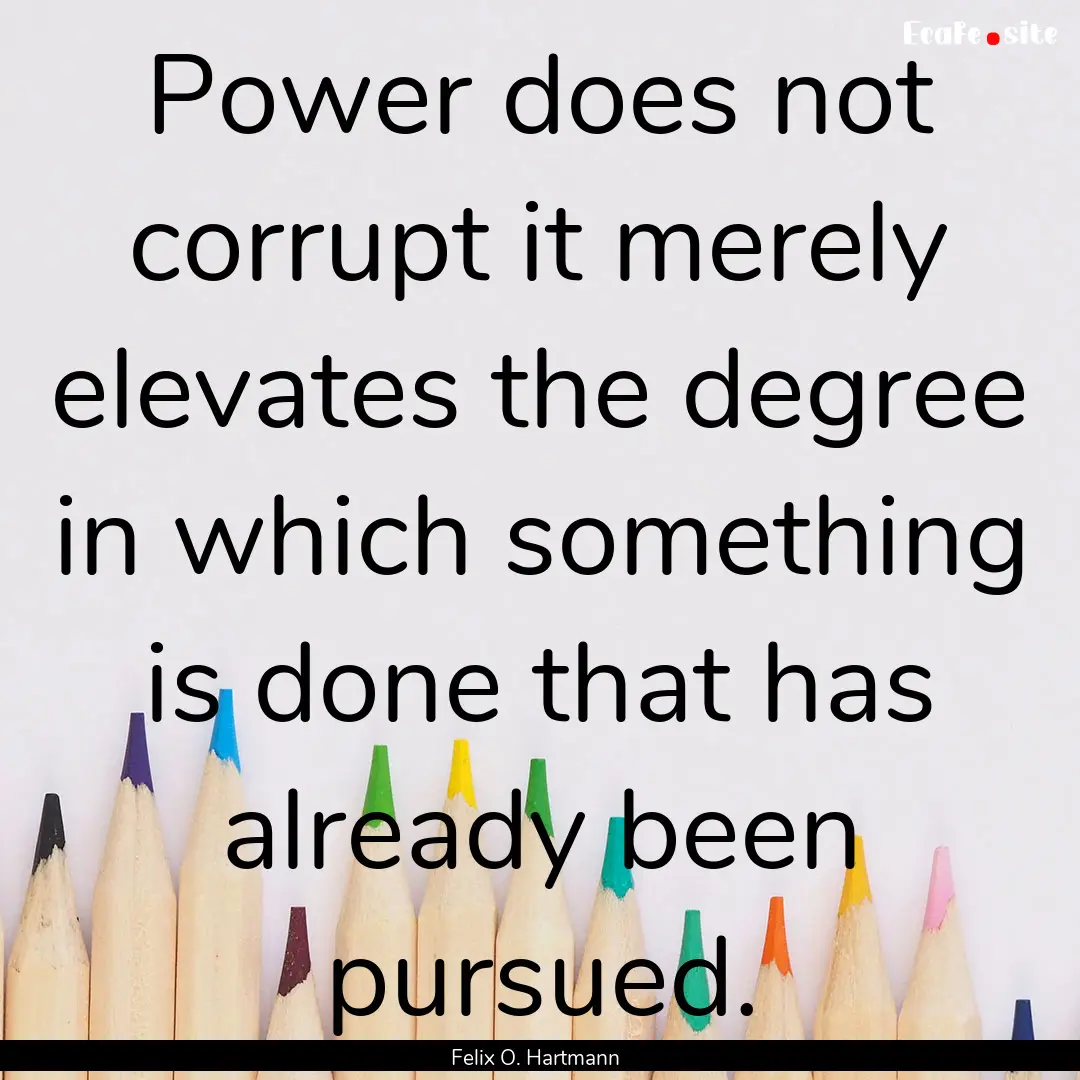 EcaFe.site

Power does not corrupt it merely elevates the degree in which something is done that has already been pursued.

Felix O. Hartmann